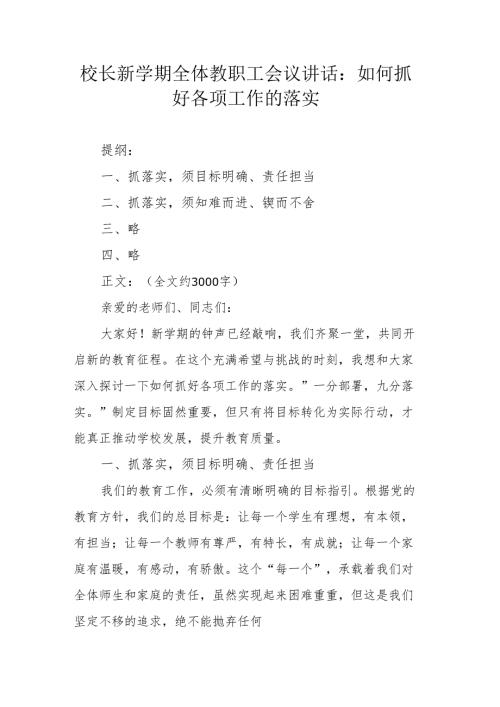 校长新学期全体教职工会议讲话：如何抓好各项工作的落实

提纲：

一、抓落实，须目标明确、责任担当

二、抓落实，须知难而进、锲而不舍

三、略

四、略

正文：（全文约3000字）

亲爱的老师们、同志们：

大家好！新学期的钟声已经敲响，我们齐聚一堂，共同开启新的教育征程。在这个充满希望与挑战的时刻，我想和大家深入探讨一下如何抓好各项工作的落实。”一分部署，九分落实。”制定目标固然重要，但只有将目标转化为实际行动，才能真正推动学校发展，提升教育质量。

一、抓落实，须目标明确、责任担当

我们的教育工作，必须有清晰明确的目标指引。根据党的教育方针，我们的总目标是：让每一个学生有理想，有本领，有担当；让每一个教师有尊严，有特长，有成就；让每一个家庭有温暖，有感动，有骄傲。这个“每一个”，承载着我们对全体师生和家庭的责任，虽然实现起来困难重重，但这是我们坚定不移的追求，绝不能抛弃任何